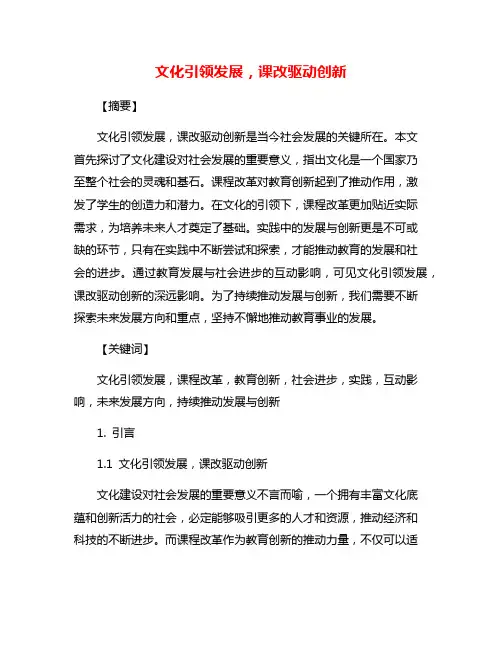 文化引领发展，课改驱动创新

【摘要】

文化引领发展，课改驱动创新是当今社会发展的关键所在。本文首先探讨了文化建设对社会发展的重要意义，指出文化是一个国家乃至整个社会的灵魂和基石。课程改革对教育创新起到了推动作用，激发了学生的创造力和潜力。在文化的引领下，课程改革更加贴近实际需求，为培养未来人才奠定了基础。实践中的发展与创新更是不可或缺的环节，只有在实践中不断尝试和探索，才能推动教育的发展和社会的进步。通过教育发展与社会进步的互动影响，可见文化引领发展，课改驱动创新的深远影响。为了持续推动发展与创新，我们需要不断探索未来发展方向和重点，坚持不懈地推动教育事业的发展。

【关键词】

文化引领发展，课程改革，教育创新，社会进步，实践，互动影响，未来发展方向，持续推动发展与创新

1. 引言

1.1 文化引领发展，课改驱动创新

文化建设对社会发展的重要意义不言而喻，一个拥有丰富文化底蕴和创新活力的社会，必定能够吸引更多的人才和资源，推动经济和科技的不断进步。而课程改革作为教育创新的推动力量，不仅可以适